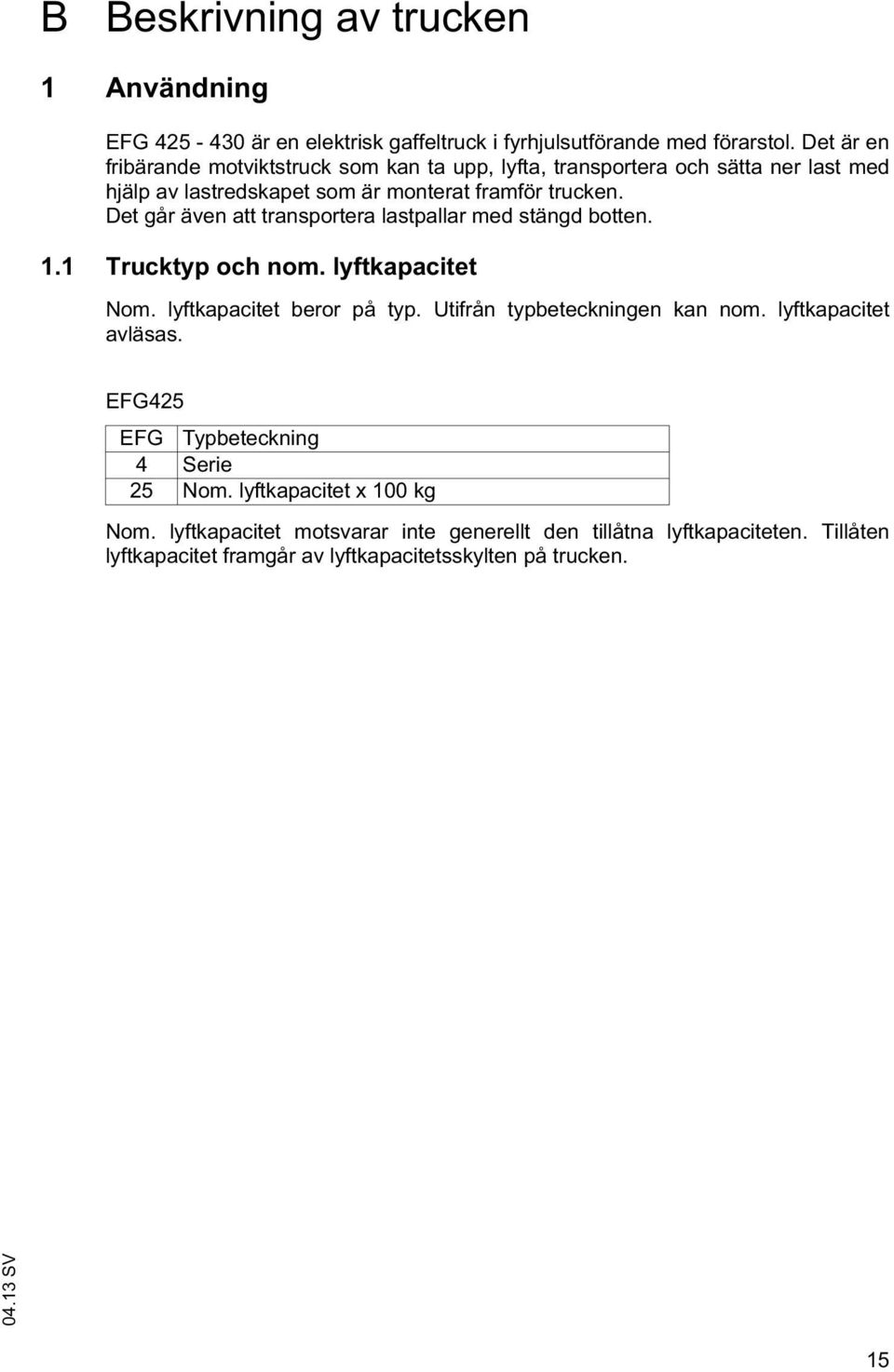 B Beskrivning av trucken

1 Användning

EFG 425 - 430 är en elektrisk gaffeltruck i fyrhjulsutförande med förarstol. Det är en fribärande motviktstruck som kan ta upp, lyfta, transportera och sätta ner last med hjälp av lastredskapet som är monterat framför trucken.
Det går även att transportera lastpallar med stängd botten.

1.1 Trucktyp och nom. lyftkapacitet

Nom. lyftkapacitet beror på typ. Utifrån typbeteckningen kan nom. lyftkapacitet avläsas.

EFG425

| EFG | Typbeteckning |
|---|---|
| 4 | Serie |
| 25 | Nom. lyftkapacitet x 100 kg |

Nom. lyftkapacitet motsvarar inte generellt den tillåtna lyftkapaciteten. Tillåten lyftkapacitet framgår av lyftkapacitetsskylten på trucken.

04.13 SV

15